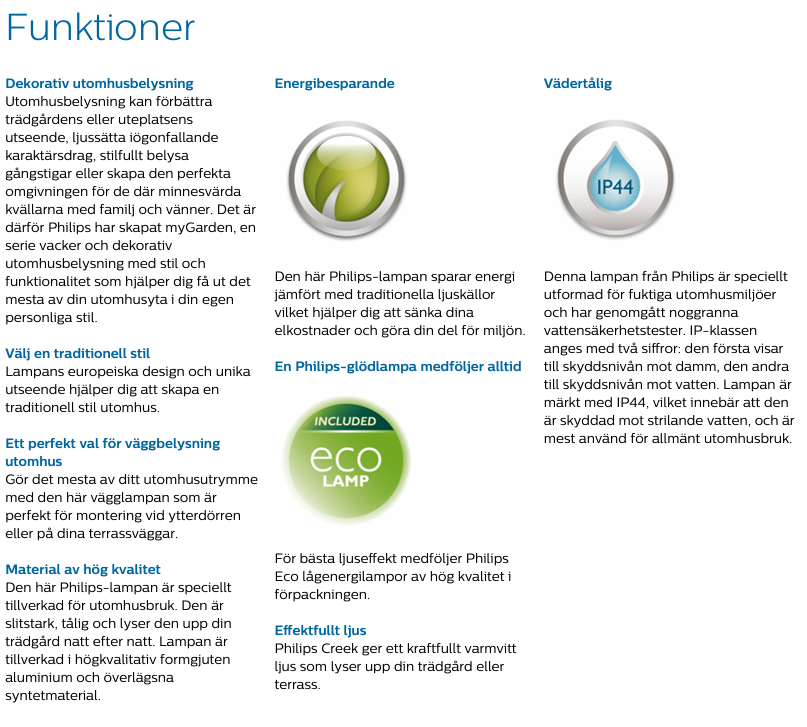 Funktioner

Dekorativ utomhusbelysning
Utomhusbelysning kan förbättra trädgårdens eller uteplatsens utseende, ljussätta iögonfallande karaktärsdrag, stilfullt belysa gångstigar eller skapa den perfekta omgivningen för de där minnesvärda kvällarna med familj och vänner. Det är därför Philips har skapat myGarden, en serie vacker och dekorativ utomhusbelysning med stil och funktionalitet som hjälper dig få ut det mesta av din utomhusyta i din egen personliga stil.

Välj en traditionell stil
Lampans europeiska design och unika utseende hjälper dig att skapa en traditionell stil utomhus.

Ett perfekt val för väggbelysning utomhus
Gör det mesta av ditt utomhusutrymme med den här vägglampan som är perfekt för montering vid ytterdörren eller på dina terrassväggar.

Material av hög kvalitet
Den här Philips-lampan är speciellt tillverkad för utomhusbruk. Den är slitstark, tålig och lyser den upp din trädgård natt efter natt. Lampan är tillverkad i högkvalitativ formgjuten aluminium och överlägsna syntetmaterial.

Energibesparande

Den här Philips-lampan sparar energi jämfört med traditionella ljuskällor vilket hjälper dig att sänka dina elkostnader och göra din del för miljön.

En Philips-glödlampa medföljer alltid

INCLUDED
eco
LAMP

För bästa ljuseffekt medföljer Philips Eco lågenergilampor av hög kvalitet i förpackningen.

Effektfullt ljus
Philips Creek ger ett kraftfullt varmvitt ljus som lyser upp din trädgård eller terrass.

Vädertålig

IP44

Denna lampan från Philips är speciellt utformad för fuktiga utomhusmiljöer och har genomgått noggranna vattensäkerhetstester. IP-klassen anges med två siffror: den första visar till skyddsnivån mot damm, den andra till skyddsnivån mot vatten. Lampan är märkt med IP44, vilket innebär att den är skyddad mot strilande vatten, och är mest använd för allmänt utomhusbruk.